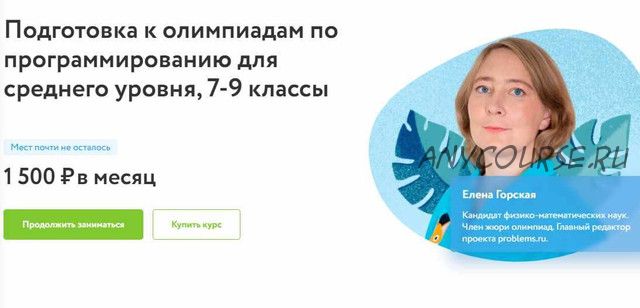 Подготовка к олимпиадам по программированию для среднего уровня, 7-9 классы

Мест почти не осталось

1 500 ₽ в месяц

Продолжить заниматься

Купить курс

ANYCOURSE.RU

Елена Горская

Кандидат физико-математических наук. Член жюри олимпиад. Главный редактор проекта problems.ru.